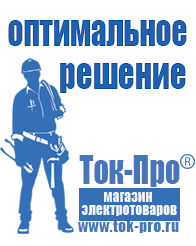 оптимальное решение

Ток-Про®

магазин электротоваров

www.tok-pro.ru